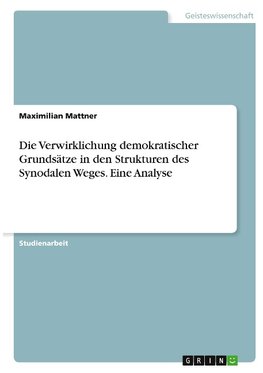 Geisteswissenschaft

Maximilian Mattner

Die Verwirklichung demokratischer Grundsätze in den Strukturen des Synodalen Weges. Eine Analyse

Studienarbeit

GRIN